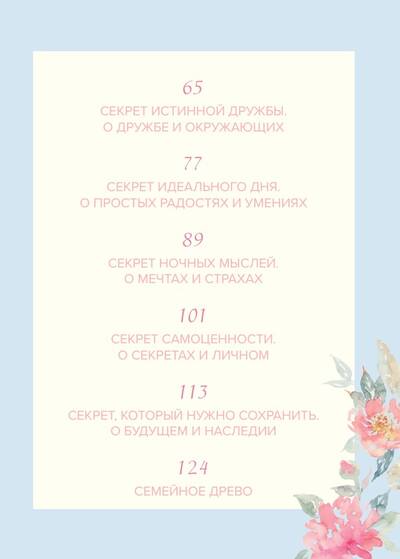 65

СЕКРЕТ ИСТИННОЙ ДРУЖБЫ.
О ДРУЖБЕ И ОКРУЖАЮЩИХ

77

СЕКРЕТ ИДЕАЛЬНОГО ДНЯ.
О ПРОСТЫХ РАДОСТЯХ И УМЕНИЯХ

89

СЕКРЕТ НОЧНЫХ МЫСЛЕЙ.
О МЕЧТАХ И СТРАХАХ

101

СЕКРЕТ САМОЦЕННОСТИ.
О СЕКРЕТАХ И ЛИЧНОМ

113

СЕКРЕТ, КОТОРЫЙ НУЖНО СОХРАНИТЬ.
О БУДУЩЕМ И НАСЛЕДИИ

124

СЕМЕЙНОЕ ДРЕВО